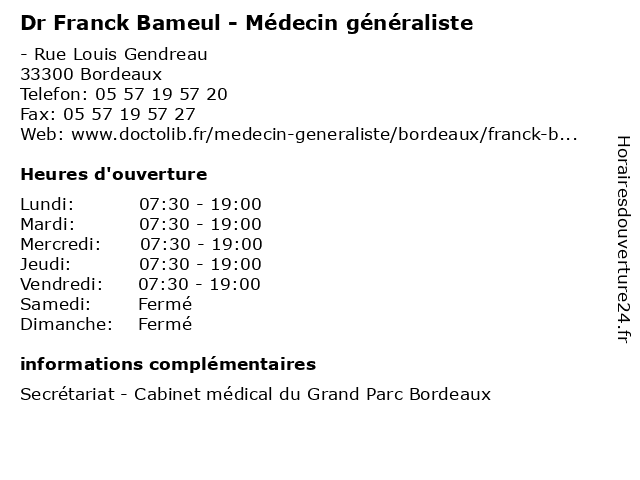 Dr Franck Bameul - Médecin généraliste

- Rue Louis Gendreau
33300 Bordeaux
Telefon: 05 57 19 57 20
Fax: 05 57 19 57 27
Web: www.doctolib.fr/medecin-generaliste/bordeaux/franck-b...

Heures d'ouverture

| Lundi: | 07:30 - 19:00 |
|---|---|
| Mardi: | 07:30 - 19:00 |
| Mercredi: | 07:30 - 19:00 |
| Jeudi: | 07:30 - 19:00 |
| Vendredi: | 07:30 - 19:00 |
| Samedi: | Fermé |
| Dimanche: | Fermé |

informations complémentaires

Secrétariat - Cabinet médical du Grand Parc Bordeaux

Horairesdouverture24.fr